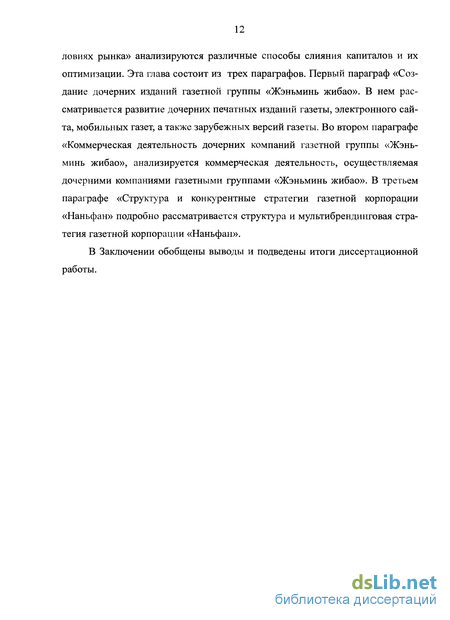 12

ловиях рынка» анализируются различные способы слияния капиталов и их оптимизации. Эта глава состоит из трех параграфов. Первый параграф «Создание дочерних изданий газетной группы «Жэньминь жибао». В нем рассматривается развитие дочерних печатных изданий газеты, электронного сайта, мобильных газет, а также зарубежных версий газеты. Во втором параграфе «Коммерческая деятельность дочерних компаний газетной группы «Жэньминь жибао», анализируется коммерческая деятельность, осуществляемая дочерними компаниями газетными группами «Жэньминь жибао». В третьем параграфе «Структура и конкурентные стратегии газетной корпорации «Наньфан» подробно рассматривается структура и мультибрендинговая стратегия газетной корпорации «Наньфан».

В Заключении обобщены выводы и подведены итоги диссертационной работы.

dsLib.net
библиотека диссертаций